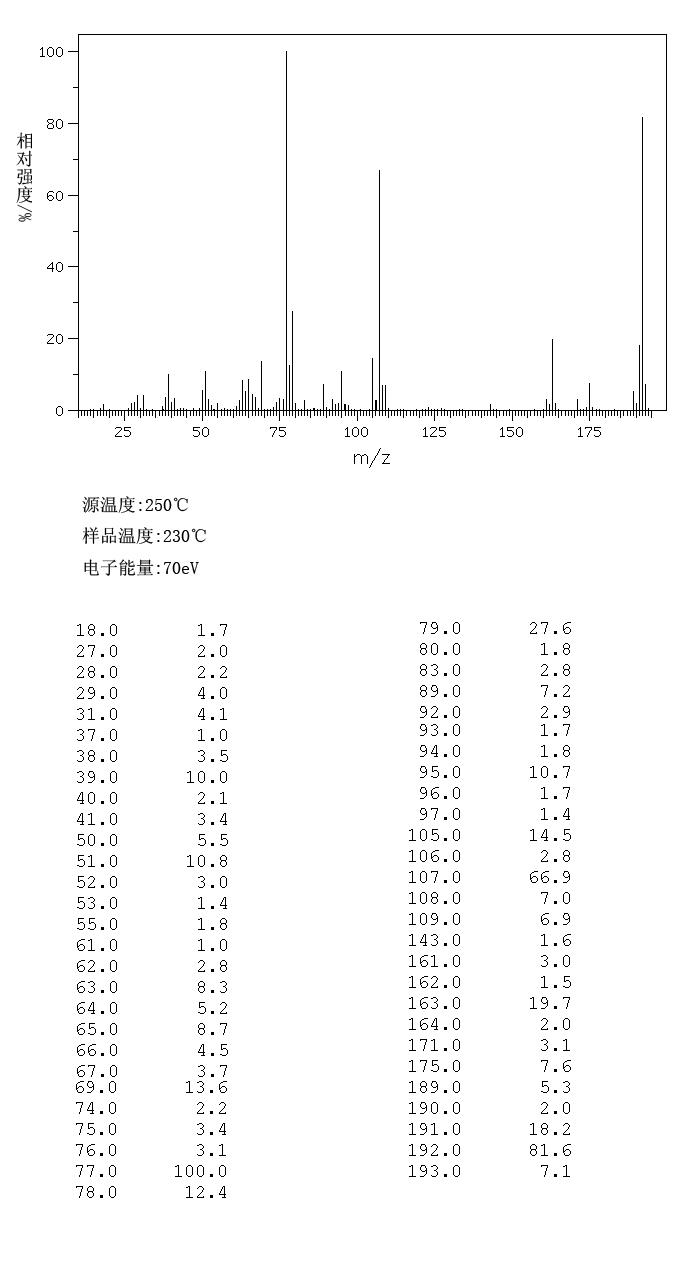 100
80
60
40
20
0
相对强度/%
25 50 75 100 125 150 175
m/z

源温度:250℃
样品温度:230℃
电子能量:70eV

| | |
|---|---|
| 18.0 | 1.7 |
| 27.0 | 2.0 |
| 28.0 | 2.2 |
| 29.0 | 4.0 |
| 31.0 | 4.1 |
| 37.0 | 1.0 |
| 38.0 | 3.5 |
| 39.0 | 10.0 |
| 40.0 | 2.1 |
| 41.0 | 3.4 |
| 50.0 | 5.5 |
| 51.0 | 10.8 |
| 52.0 | 3.0 |
| 53.0 | 1.4 |
| 55.0 | 1.8 |
| 61.0 | 1.0 |
| 62.0 | 2.8 |
| 63.0 | 8.3 |
| 64.0 | 5.2 |
| 65.0 | 8.7 |
| 66.0 | 4.5 |
| 67.0 | 3.7 |
| 69.0 | 13.6 |
| 74.0 | 2.2 |
| 75.0 | 3.4 |
| 76.0 | 3.1 |
| 77.0 | 100.0 |
| 78.0 | 12.4 |

| | |
|---|---|
| 79.0 | 27.6 |
| 80.0 | 1.8 |
| 83.0 | 2.8 |
| 89.0 | 7.2 |
| 92.0 | 2.9 |
| 93.0 | 1.7 |
| 94.0 | 1.8 |
| 95.0 | 10.7 |
| 96.0 | 1.7 |
| 97.0 | 1.4 |
| 105.0 | 14.5 |
| 106.0 | 2.8 |
| 107.0 | 66.9 |
| 108.0 | 7.0 |
| 109.0 | 6.9 |
| 143.0 | 1.6 |
| 161.0 | 3.0 |
| 162.0 | 1.5 |
| 163.0 | 19.7 |
| 164.0 | 2.0 |
| 171.0 | 3.1 |
| 175.0 | 7.6 |
| 189.0 | 5.3 |
| 190.0 | 2.0 |
| 191.0 | 18.2 |
| 192.0 | 81.6 |
| 193.0 | 7.1 |